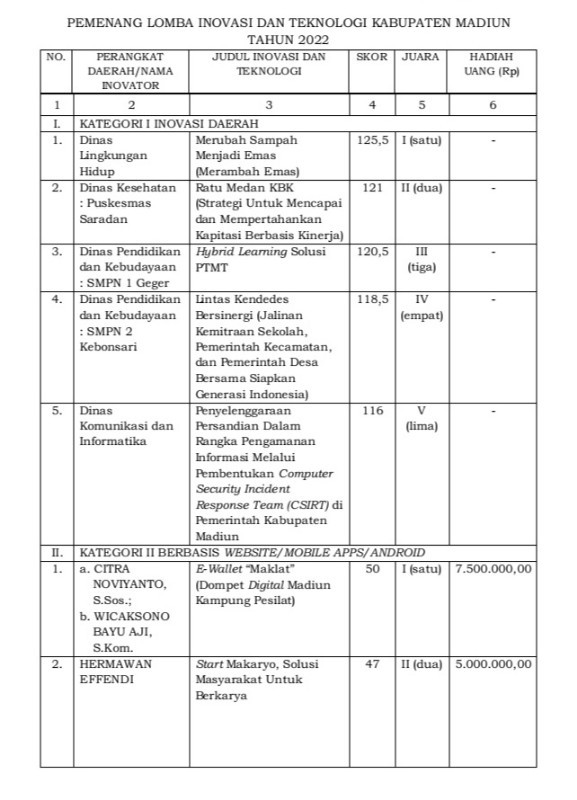 PEMENANG LOMBA INOVASI DAN TEKNOLOGI KABUPATEN MADIUN TAHUN 2022

| NO. | PERANGKAT DAERAH/NAMA INOVATOR | JUDUL INOVASI DAN TEKNOLOGI | SKOR | JUARA | HADIAH UANG (Rp) |
|---|---|---|---|---|---|
| 1 | 2 | 3 | 4 | 5 | 6 |
| I. | KATEGORI I INOVASI DAERAH | | | | |
| 1. | Dinas Lingkungan Hidup | Merubah Sampah Menjadi Emas (Merambah Emas) | 125,5 | I (satu) | - |
| 2. | Dinas Kesehatan : Puskesmas Saradan | Ratu Medan KBK (Strategi Untuk Mencapai dan Mempertahankan Kapitasi Berbasis Kinerja) | 121 | II (dua) | - |
| 3. | Dinas Pendidikan dan Kebudayaan : SMPN 1 Geger | Hybrid Learning Solusi PTMT | 120,5 | III (tiga) | - |
| 4. | Dinas Pendidikan dan Kebudayaan : SMPN 2 Kebonsari | Lintas Kendedes Bersinergi (Jalinan Kemitraan Sekolah, Pemerintah Kecamatan, dan Pemerintah Desa Bersama Siapkan Generasi Indonesia) | 118,5 | IV (empat) | - |
| 5. | Dinas Komunikasi dan Informatika | Penyelenggaraan Persandian Dalam Rangka Pengamanan Informasi Melalui Pembentukan Computer Security Incident Response Team (CSIRT) di Pemerintah Kabupaten Madiun | 116 | V (lima) | - |
| II. | KATEGORI II BERBASIS WEBSITE/MOBILE APPS/ANDROID | | | | |
| 1. | a. CITRA NOVIYANTO, S.Sos.; b. WICAKSONO BAYU AJI, S.Kom. | E-Wallet "Maklat" (Dompet Digital Madiun Kampung Pesilat) | 50 | I (satu) | 7.500.000,00 |
| 2. | HERMAWAN EFFENDI | Start Makaryo, Solusi Masyarakat Untuk Berkarya | 47 | II (dua) | 5.000.000,00 |